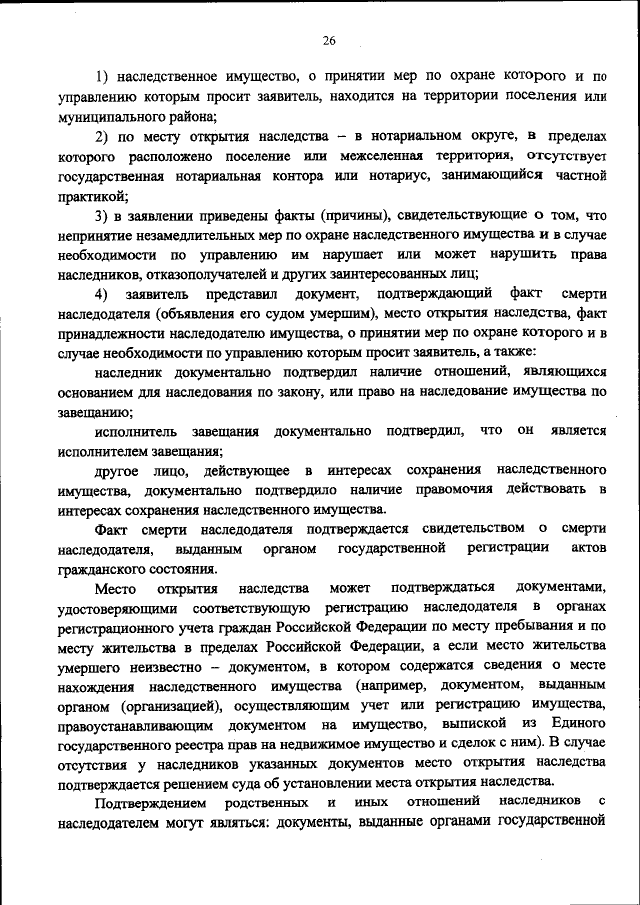 26

1) наследственное имущество, о принятии мер по охране которого и по управлению которым просит заявитель, находится на территории поселения или муниципального района;

2) по месту открытия наследства – в нотариальном округе, в пределах которого расположено поселение или межселенная территория, отсутствует государственная нотариальная контора или нотариус, занимающийся частной практикой;

3) в заявлении приведены факты (причины), свидетельствующие о том, что непринятие незамедлительных мер по охране наследственного имущества и в случае необходимости по управлению им нарушает или может нарушить права наследников, отказополучателей и других заинтересованных лиц;

4) заявитель представил документ, подтверждающий факт смерти наследодателя (объявления его судом умершим), место открытия наследства, факт принадлежности наследодателю имущества, о принятии мер по охране которого и в случае необходимости по управлению которым просит заявитель, а также:

наследник документально подтвердил наличие отношений, являющихся основанием для наследования по закону, или право на наследование имущества по завещанию;

исполнитель завещания документально подтвердил, что он является исполнителем завещания;

другое лицо, действующее в интересах сохранения наследственного имущества, документально подтвердило наличие правомочия действовать в интересах сохранения наследственного имущества.

Факт смерти наследодателя подтверждается свидетельством о смерти наследодателя, выданным органом государственной регистрации актов гражданского состояния.

Место открытия наследства может подтверждаться документами, удостоверяющими соответствующую регистрацию наследодателя в органах регистрационного учета граждан Российской Федерации по месту пребывания и по месту жительства в пределах Российской Федерации, а если место жительства умершего неизвестно – документом, в котором содержатся сведения о месте нахождения наследственного имущества (например, документом, выданным органом (организацией), осуществляющим учет или регистрацию имущества, правоустанавливающим документом на имущество, выпиской из Единого государственного реестра прав на недвижимое имущество и сделок с ним). В случае отсутствия у наследников указанных документов место открытия наследства подтверждается решением суда об установлении места открытия наследства.

Подтверждением родственных и иных отношений наследников с наследодателем могут являться: документы, выданные органами государственной